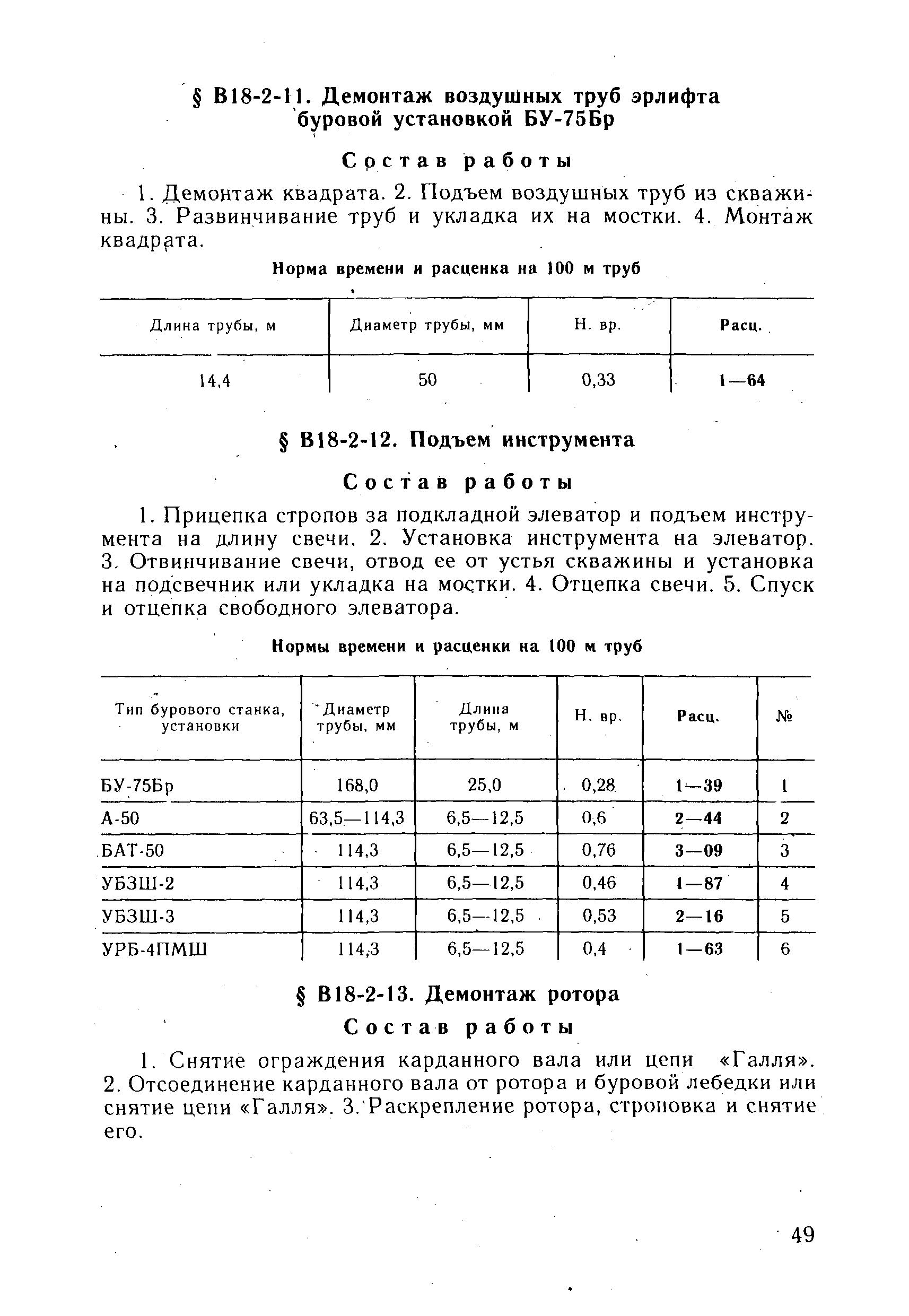 § В18-2-11. Демонтаж воздушных труб эрлифта буровой установкой БУ-75Бр

Состав работы

1. Демонтаж квадрата. 2. Подъем воздушных труб из скважины. 3. Развинчивание труб и укладка их на мостки. 4. Монтаж квадрата.

Норма времени и расценка на 100 м труб

| Длина трубы, м | Диаметр трубы, мм | Н. вр. | Расц. |
|---|---|---|---|
| 14,4 | 50 | 0,33 | 1—64 |

§ В18-2-12. Подъем инструмента

Состав работы

1. Прицепка стропов за подкладной элеватор и подъем инструмента на длину свечи. 2. Установка инструмента на элеватор. 3. Отвинчивание свечи, отвод ее от устья скважины и установка на подсвечник или укладка на мостки. 4. Отцепка свечи. 5. Спуск и отцепка свободного элеватора.

Нормы времени и расценки на 100 м труб

| Тип бурового станка, установки | Диаметр трубы, мм | Длина трубы, м | Н. вр. | Расц. | № |
|---|---|---|---|---|---|
| БУ-75Бр | 168,0 | 25,0 | 0,28 | 1—39 | 1 |
| А-50 | 63,5—114,3 | 6,5—12,5 | 0,6 | 2—44 | 2 |
| БАТ-50 | 114,3 | 6,5—12,5 | 0,76 | 3—09 | 3 |
| УБЗШ-2 | 114,3 | 6,5—12,5 | 0,46 | 1—87 | 4 |
| УБЗШ-3 | 114,3 | 6,5—12,5 | 0,53 | 2—16 | 5 |
| УРБ-4ПМШ | 114,3 | 6,5—12,5 | 0,4 | 1—63 | 6 |

§ В18-2-13. Демонтаж ротора

Состав работы

1. Снятие ограждения карданного вала или цепи «Галля». 2. Отсоединение карданного вала от ротора и буровой лебедки или снятие цепи «Галля». 3. Раскрепление ротора, строповка и снятие его.

49